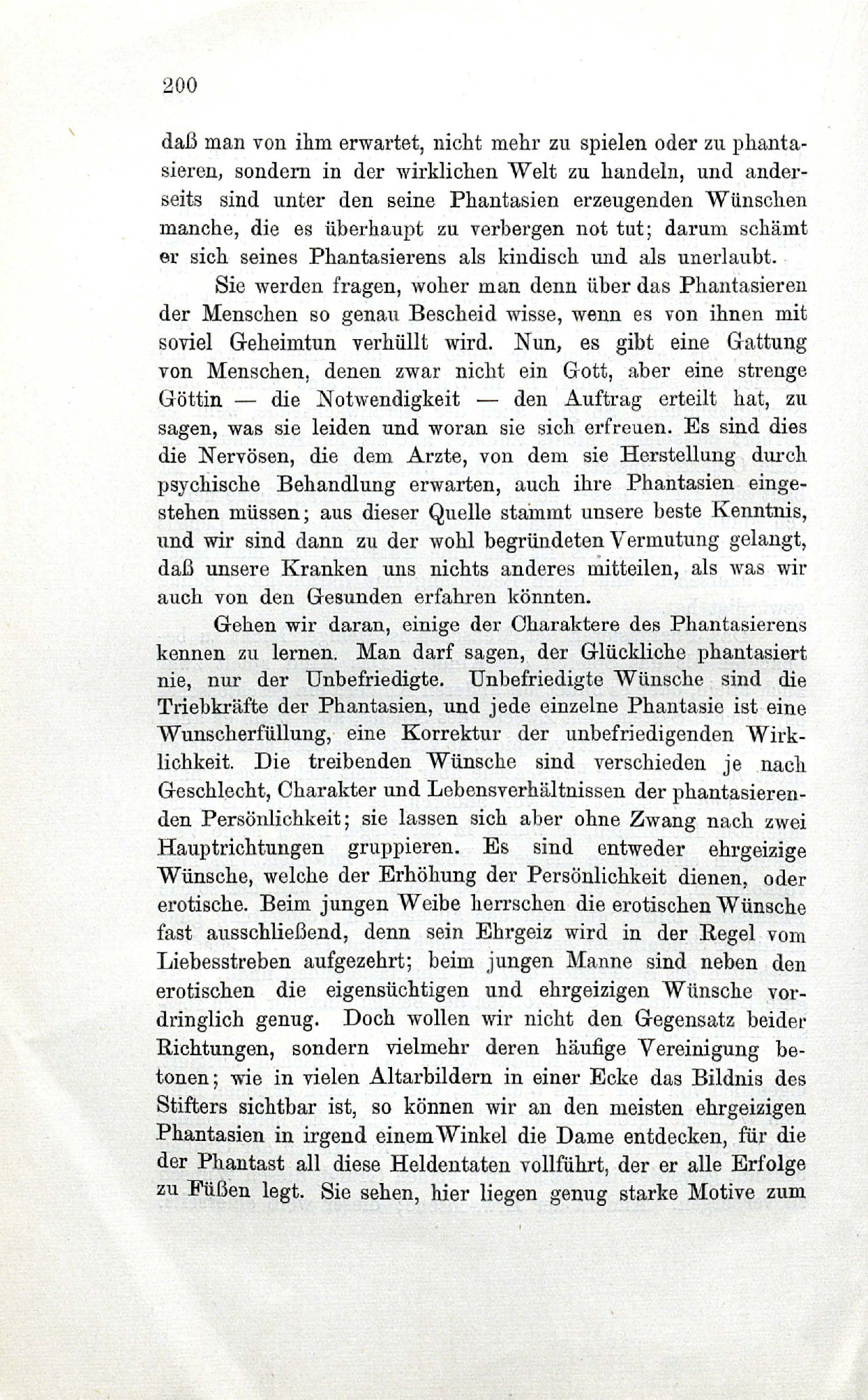 200

daß man von ihm erwartet, nicht mehr zu spielen oder zu phantasieren, sondern in der wirklichen Welt zu handeln, und anderseits sind unter den seine Phantasien erzeugenden Wünschen manche, die es überhaupt zu verbergen not tut; darum schämt er sich seines Phantasierens als kindisch und als unerlaubt.

Sie werden fragen, woher man denn über das Phantasieren der Menschen so genau Bescheid wisse, wenn es von ihnen mit soviel Geheimtun verhüllt wird. Nun, es gibt eine Gattung von Menschen, denen zwar nicht ein Gott, aber eine strenge Göttin — die Notwendigkeit — den Auftrag erteilt hat, zu sagen, was sie leiden und woran sie sich erfreuen. Es sind dies die Nervösen, die dem Arzte, von dem sie Herstellung durch psychische Behandlung erwarten, auch ihre Phantasien eingestehen müssen; aus dieser Quelle stammt unsere beste Kenntnis, und wir sind dann zu der wohl begründeten Vermutung gelangt, daß unsere Kranken uns nichts anderes mitteilen, als was wir auch von den Gesunden erfahren könnten.

Gehen wir daran, einige der Charaktere des Phantasierens kennen zu lernen. Man darf sagen, der Glückliche phantasiert nie, nur der Unbefriedigte. Unbefriedigte Wünsche sind die Triebkräfte der Phantasien, und jede einzelne Phantasie ist eine Wunscherfüllung, eine Korrektur der unbefriedigenden Wirklichkeit. Die treibenden Wünsche sind verschieden je nach Geschlecht, Charakter und Lebensverhältnissen der phantasierenden Persönlichkeit; sie lassen sich aber ohne Zwang nach zwei Hauptrichtungen gruppieren. Es sind entweder ehrgeizige Wünsche, welche der Erhöhung der Persönlichkeit dienen, oder erotische. Beim jungen Weibe herrschen die erotischen Wünsche fast ausschließend, denn sein Ehrgeiz wird in der Regel vom Liebesstreben aufgezehrt; beim jungen Manne sind neben den erotischen die eigensüchtigen und ehrgeizigen Wünsche vordringlich genug. Doch wollen wir nicht den Gegensatz beider Richtungen, sondern vielmehr deren häufige Vereinigung betonen; wie in vielen Altarbildern in einer Ecke das Bildnis des Stifters sichtbar ist, so können wir an den meisten ehrgeizigen Phantasien in irgend einem Winkel die Dame entdecken, für die der Phantast all diese Heldentaten vollführt, der er alle Erfolge zu Füßen legt. Sie sehen, hier liegen genug starke Motive zum